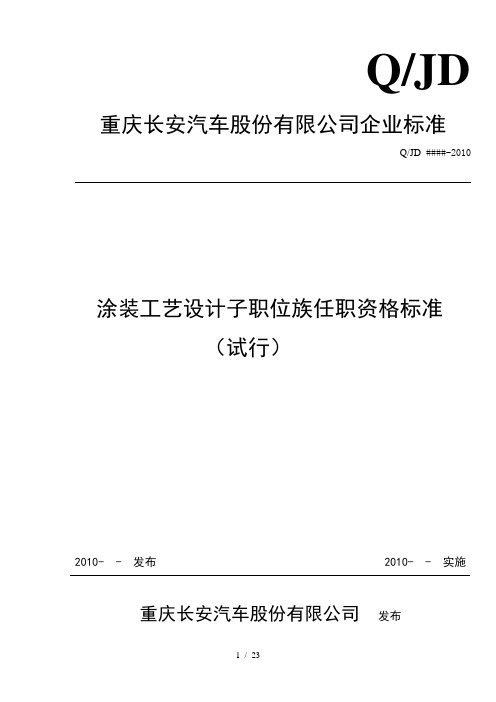 Q/JD

重庆长安汽车股份有限公司企业标准

Q/JD ####-2010

涂装工艺设计子职位族任职资格标准
（试行）

2010- - 发布

2010- - 实施

重庆长安汽车股份有限公司 发布

1 / 23